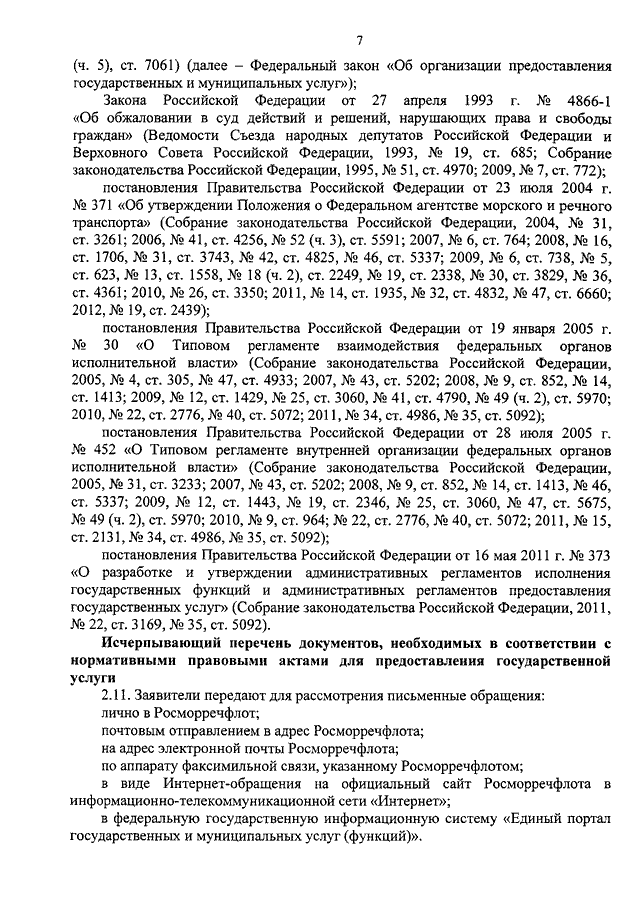 7

(ч. 5), ст. 7061) (далее – Федеральный закон «Об организации предоставления государственных и муниципальных услуг»);

Закона Российской Федерации от 27 апреля 1993 г. № 4866-1 «Об обжаловании в суд действий и решений, нарушающих права и свободы граждан» (Ведомости Съезда народных депутатов Российской Федерации и Верховного Совета Российской Федерации, 1993, № 19, ст. 685; Собрание законодательства Российской Федерации, 1995, № 51, ст. 4970; 2009, № 7, ст. 772);

постановления Правительства Российской Федерации от 23 июля 2004 г. № 371 «Об утверждении Положения о Федеральном агентстве морского и речного транспорта» (Собрание законодательства Российской Федерации, 2004, № 31, ст. 3261; 2006, № 41, ст. 4256, № 52 (ч. 3), ст. 5591; 2007, № 6, ст. 764; 2008, № 16, ст. 1706, № 31, ст. 3743, № 42, ст. 4825, № 46, ст. 5337; 2009, № 6, ст. 738, № 5, ст. 623, № 13, ст. 1558, № 18 (ч. 2), ст. 2249, № 19, ст. 2338, № 30, ст. 3829, № 36, ст. 4361; 2010, № 26, ст. 3350; 2011, № 14, ст. 1935, № 32, ст. 4832, № 47, ст. 6660; 2012, № 19, ст. 2439);

постановления Правительства Российской Федерации от 19 января 2005 г. № 30 «О Типовом регламенте взаимодействия федеральных органов исполнительной власти» (Собрание законодательства Российской Федерации, 2005, № 4, ст. 305, № 47, ст. 4933; 2007, № 43, ст. 5202; 2008, № 9, ст. 852, № 14, ст. 1413; 2009, № 12, ст. 1429, № 25, ст. 3060, № 41, ст. 4790, № 49 (ч. 2), ст. 5970; 2010, № 22, ст. 2776, № 40, ст. 5072; 2011, № 34, ст. 4986, № 35, ст. 5092);

постановления Правительства Российской Федерации от 28 июля 2005 г. № 452 «О Типовом регламенте внутренней организации федеральных органов исполнительной власти» (Собрание законодательства Российской Федерации, 2005, № 31, ст. 3233; 2007, № 43, ст. 5202; 2008, № 9, ст. 852, № 14, ст. 1413, № 46, ст. 5337; 2009, № 12, ст. 1443, № 19, ст. 2346, № 25, ст. 3060, № 47, ст. 5675, № 49 (ч. 2), ст. 5970; 2010, № 9, ст. 964; № 22, ст. 2776, № 40, ст. 5072; 2011, № 15, ст. 2131, № 34, ст. 4986, № 35, ст. 5092);

постановления Правительства Российской Федерации от 16 мая 2011 г. № 373 «О разработке и утверждении административных регламентов исполнения государственных функций и административных регламентов предоставления государственных услуг» (Собрание законодательства Российской Федерации, 2011, № 22, ст. 3169, № 35, ст. 5092).

Исчерпывающий перечень документов, необходимых в соответствии с нормативными правовыми актами для предоставления государственной услуги

2.11. Заявители передают для рассмотрения письменные обращения:

лично в Росморречфлот;

почтовым отправлением в адрес Росморречфлота;

на адрес электронной почты Росморречфлота;

по аппарату факсимильной связи, указанному Росморречфлотом;

в виде Интернет-обращения на официальный сайт Росморречфлота в информационно-телекоммуникационной сети «Интернет»;

в федеральную государственную информационную систему «Единый портал государственных и муниципальных услуг (функций)».